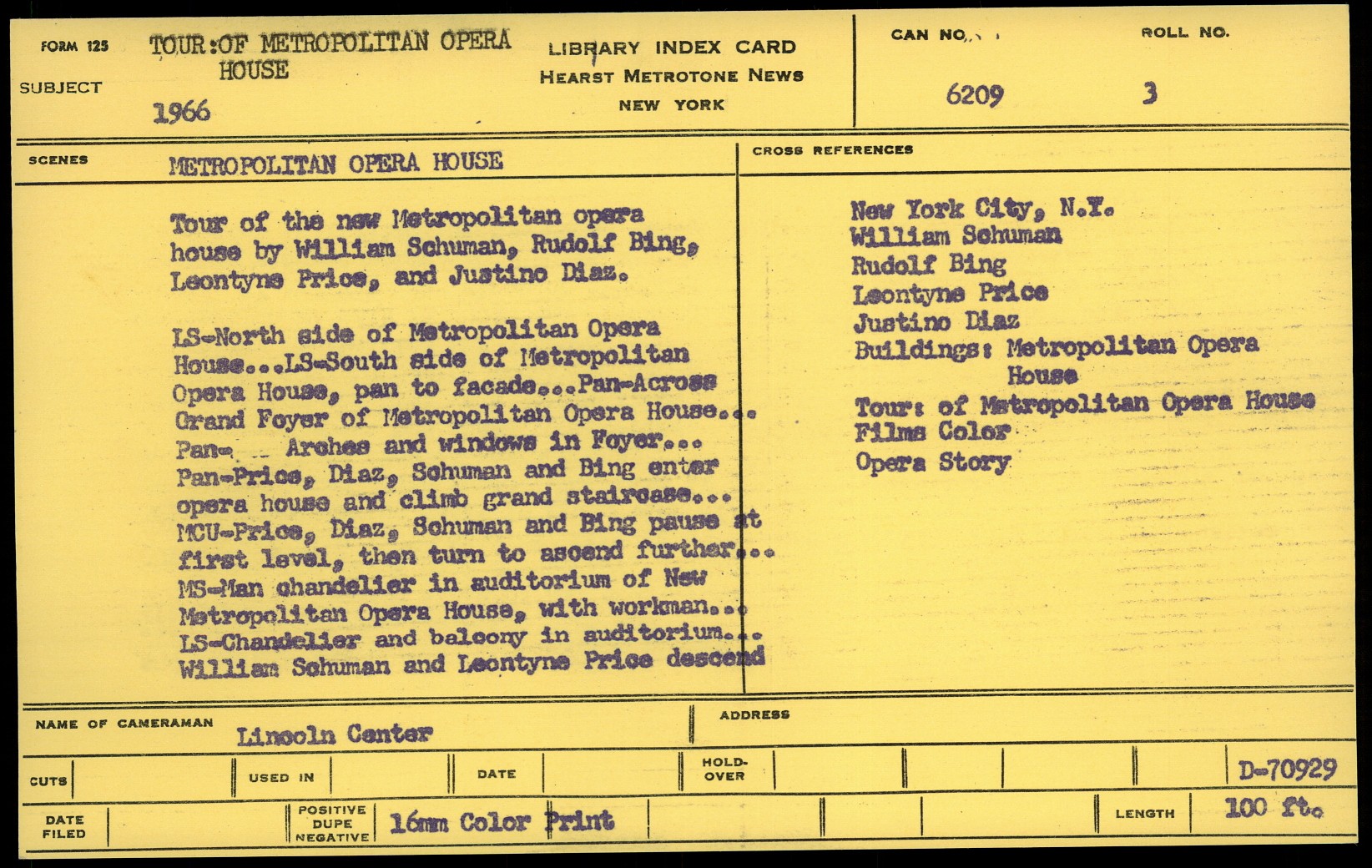 FORM 125
SUBJECT TOUR:OF METROPOLITAN OPERA HOUSE
1966

LIBRARY INDEX CARD
HEARST METROTONE NEWS
NEW YORK

CAN NO.
6209

ROLL NO.
3

SCENES METROPOLITAN OPERA HOUSE

Tour of the new Metropolitan opera house by William Schuman, Rudolf Bing, Leontyne Price, and Justino Diaz.

LS-North side of Metropolitan Opera House...LS-South side of Metropolitan Opera House, pan to facade...Pan-Across Grand Foyer of Metropolitan Opera House... Pan- Arches and windows in Foyer... Pan-Price, Diaz, Schuman and Bing enter opera house and climb grand staircase... MCU-Price, Diaz, Schuman and Bing pause at first level, then turn to ascend further... MS-Man chandelier in auditorium of New Metropolitan Opera House, with workman... LS-Chandelier and balcony in auditorium... William Schuman and Leontyne Price descend

CROSS REFERENCES

New York City, N.Y.
William Schuman
Rudolf Bing
Leontyne Price
Justino Diaz
Buildings: Metropolitan Opera House
Tour: of Metropolitan Opera House
Films Color
Opera Story

NAME OF CAMERAMAN Lincoln Center
ADDRESS

CUTS
USED IN
DATE
HOLD-OVER
D-70929

DATE FILED
POSITIVE DUPE NEGATIVE 16mm Color Print
LENGTH 100 ft.